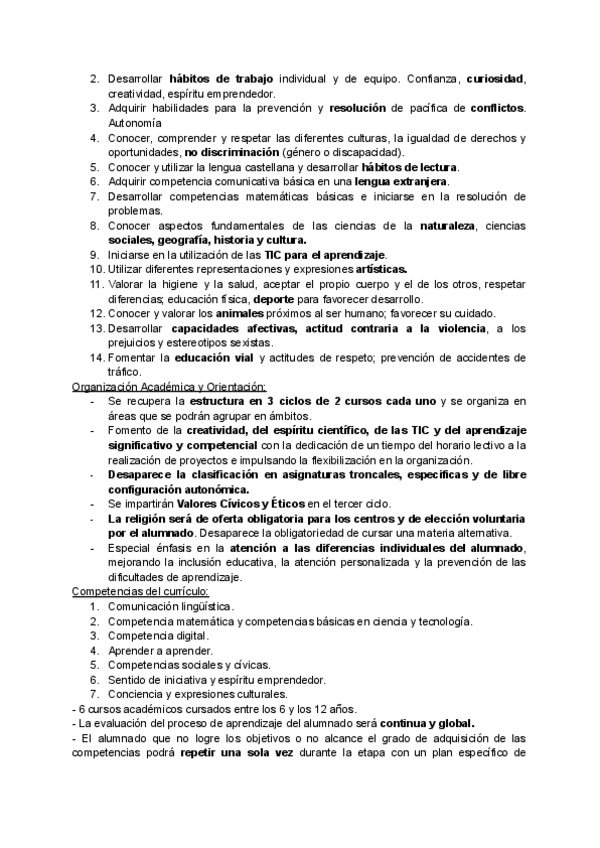 2. Desarrollar hábitos de trabajo individual y de equipo. Confianza, curiosidad, creatividad, espíritu emprendedor.
3. Adquirir habilidades para la prevención y resolución de pacífica de conflictos. Autonomía
4. Conocer, comprender y respetar las diferentes culturas, la igualdad de derechos y oportunidades, no discriminación (género o discapacidad).
5. Conocer y utilizar la lengua castellana y desarrollar hábitos de lectura.
6. Adquirir competencia comunicativa básica en una lengua extranjera.
7. Desarrollar competencias matemáticas básicas e iniciarse en la resolución de problemas.
8. Conocer aspectos fundamentales de las ciencias de la naturaleza, ciencias sociales, geografía, historia y cultura.
9. Iniciarse en la utilización de las TIC para el aprendizaje.
10. Utilizar diferentes representaciones y expresiones artísticas.
11. Valorar la higiene y la salud, aceptar el propio cuerpo y el de los otros, respetar diferencias; educación física, deporte para favorecer desarrollo.
12. Conocer y valorar los animales próximos al ser humano; favorecer su cuidado.
13. Desarrollar capacidades afectivas, actitud contraria a la violencia, a los prejuicios y estereotipos sexistas.
14. Fomentar la educación vial y actitudes de respeto; prevención de accidentes de tráfico.
Organización Académica y Orientación:
- Se recupera la estructura en 3 ciclos de 2 cursos cada uno y se organiza en áreas que se podrán agrupar en ámbitos.
- Fomento de la creatividad, del espíritu científico, de las TIC y del aprendizaje significativo y competencial con la dedicación de un tiempo del horario lectivo a la realización de proyectos e impulsando la flexibilización en la organización.
- Desaparece la clasificación en asignaturas troncales, específicas y de libre configuración autonómica.
- Se impartirán Valores Cívicos y Éticos en el tercer ciclo.
- La religión será de oferta obligatoria para los centros y de elección voluntaria por el alumnado. Desaparece la obligatoriedad de cursar una materia alternativa.
- Especial énfasis en la atención a las diferencias individuales del alumnado, mejorando la inclusión educativa, la atención personalizada y la prevención de las dificultades de aprendizaje.
Competencias del currículo:
1. Comunicación lingüística.
2. Competencia matemática y competencias básicas en ciencia y tecnología.
3. Competencia digital.
4. Aprender a aprender.
5. Competencias sociales y cívicas.
6. Sentido de iniciativa y espíritu emprendedor.
7. Conciencia y expresiones culturales.
- 6 cursos académicos cursados entre los 6 y los 12 años.
- La evaluación del proceso de aprendizaje del alumnado será continua y global.
- El alumnado que no logre los objetivos o no alcance el grado de adquisición de las competencias podrá repetir una sola vez durante la etapa con un plan específico de